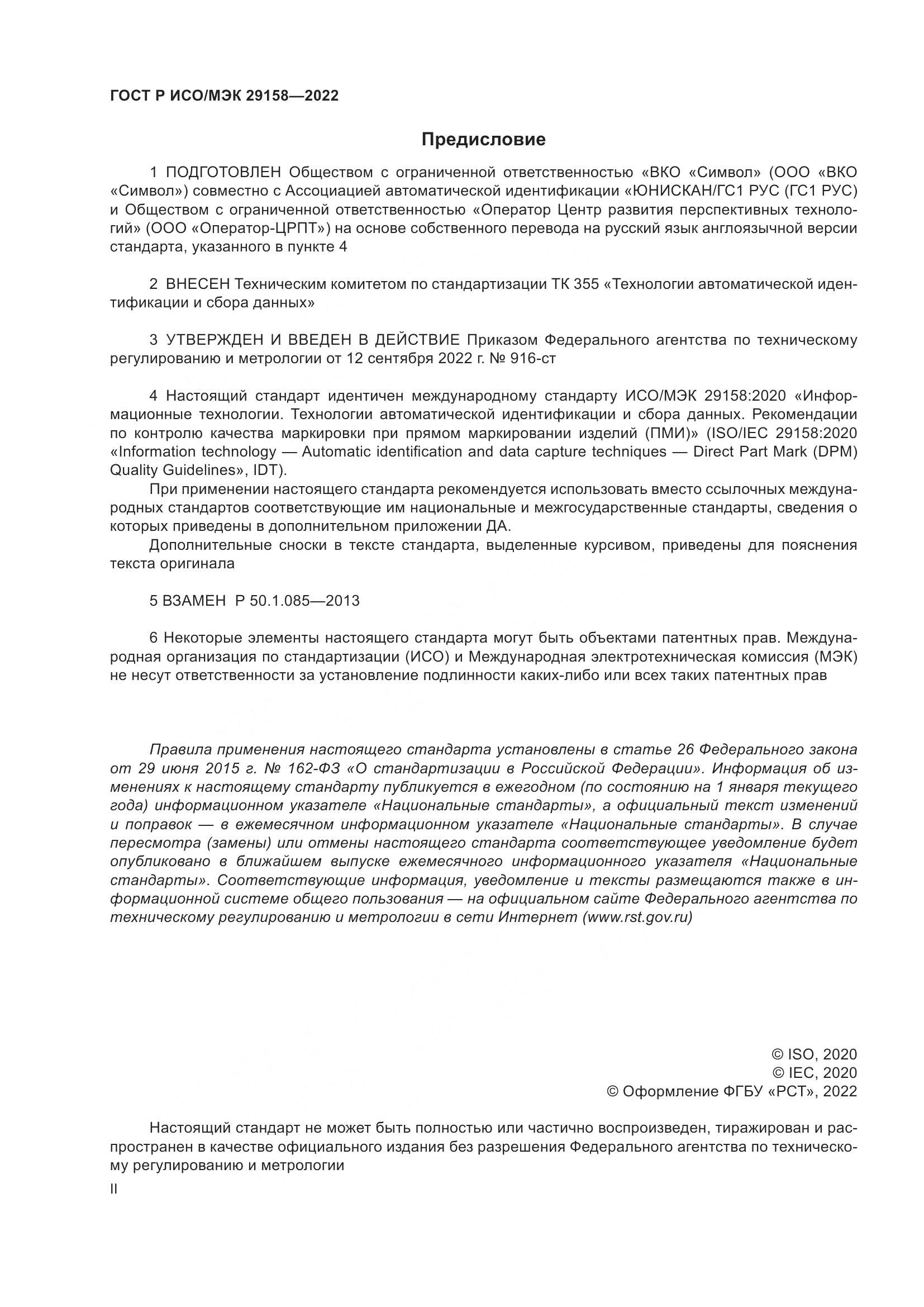 ГОСТ Р ИСО/МЭК 29158—2022

Предисловие

1 ПОДГОТОВЛЕН Обществом с ограниченной ответственностью «ВКО «Символ» (ООО «ВКО «Символ») совместно с Ассоциацией автоматической идентификации «ЮНИСКАН/ГС1 РУС (ГС1 РУС) и Обществом с ограниченной ответственностью «Оператор Центр развития перспективных технологий» (ООО «Оператор-ЦРПТ») на основе собственного перевода на русский язык англоязычной версии стандарта, указанного в пункте 4

2 ВНЕСЕН Техническим комитетом по стандартизации ТК 355 «Технологии автоматической идентификации и сбора данных»

3 УТВЕРЖДЕН И ВВЕДЕН В ДЕЙСТВИЕ Приказом Федерального агентства по техническому регулированию и метрологии от 12 сентября 2022 г. № 916-ст

4 Настоящий стандарт идентичен международному стандарту ИСО/МЭК 29158:2020 «Информационные технологии. Технологии автоматической идентификации и сбора данных. Рекомендации по контролю качества маркировки при прямом маркировании изделий (ПМИ)» (ISO/IEC 29158:2020 «Information technology — Automatic identification and data capture techniques — Direct Part Mark (DPM) Quality Guidelines», IDT).

При применении настоящего стандарта рекомендуется использовать вместо ссылочных международных стандартов соответствующие им национальные и межгосударственные стандарты, сведения о которых приведены в дополнительном приложении ДА.

Дополнительные сноски в тексте стандарта, выделенные курсивом, приведены для пояснения текста оригинала

5 ВЗАМЕН Р 50.1.085—2013

6 Некоторые элементы настоящего стандарта могут быть объектами патентных прав. Международная организация по стандартизации (ИСО) и Международная электротехническая комиссия (МЭК) не несут ответственности за установление подлинности каких-либо или всех таких патентных прав

Правила применения настоящего стандарта установлены в статье 26 Федерального закона от 29 июня 2015 г. № 162-ФЗ «О стандартизации в Российской Федерации». Информация об изменениях к настоящему стандарту публикуется в ежегодном (по состоянию на 1 января текущего года) информационном указателе «Национальные стандарты», а официальный текст изменений и поправок — в ежемесячном информационном указателе «Национальные стандарты». В случае пересмотра (замены) или отмены настоящего стандарта соответствующее уведомление будет опубликовано в ближайшем выпуске ежемесячного информационного указателя «Национальные стандарты». Соответствующие информация, уведомление и тексты размещаются также в информационной системе общего пользования — на официальном сайте Федерального агентства по техническому регулированию и метрологии в сети Интернет (www.rst.gov.ru)

© ISO, 2020
© IEC, 2020
© Оформление ФГБУ «РСТ», 2022

Настоящий стандарт не может быть полностью или частично воспроизведен, тиражирован и распространен в качестве официального издания без разрешения Федерального агентства по техническому регулированию и метрологии

II